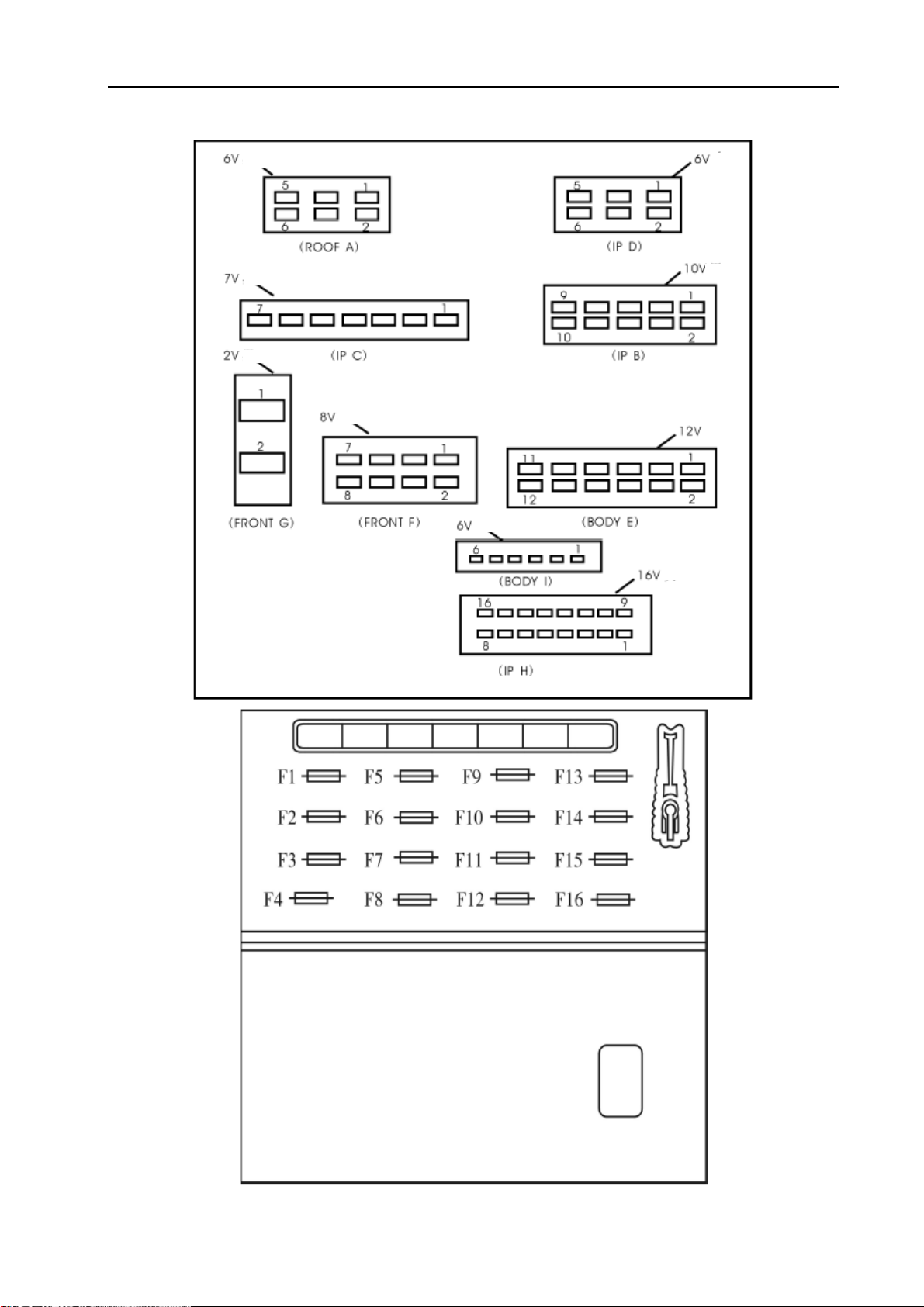 6V
5 1
6 2
(ROOF A)

6V
5 1
6 2
(IP D)

7V
7 1
(IP C)

10V
9 1
10 2
(IP B)

2V
1
2
(FRONT G)

8V
7 1
8 2
(FRONT F)

12V
11 1
12 2
(BODY E)

6V
6 1
(BODY I)

16V
16 9
8 1
(IP H)

F1 F5 F9 F13
F2 F6 F10 F14
F3 F7 F11 F15
F4 F8 F12 F16